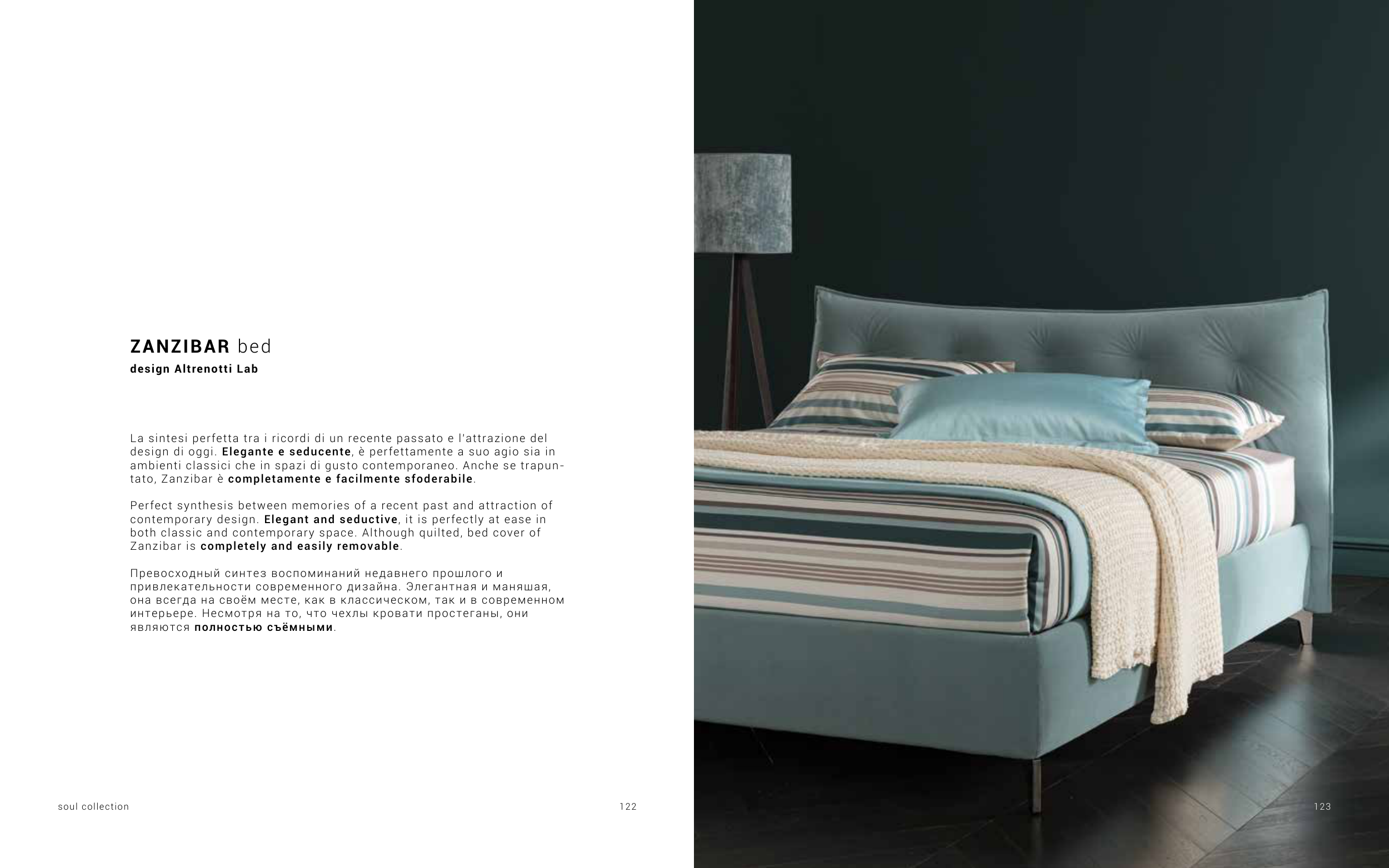 ZANZIBAR bed
design Altrenotti Lab

La sintesi perfetta tra i ricordi di un recente passato e l'attrazione del design di oggi. Elegante e seducente, è perfettamente a suo agio sia in ambienti classici che in spazi di gusto contemporaneo. Anche se trapuntato, Zanzibar è completamente e facilmente sfoderabile.

Perfect synthesis between memories of a recent past and attraction of contemporary design. Elegant and seductive, it is perfectly at ease in both classic and contemporary space. Although quilted, bed cover of Zanzibar is completely and easily removable.

Превосходный синтез воспоминаний недавнего прошлого и привлекательности современного дизайна. Элегантная и маняшая, она всегда на своём месте, как в классическом, так и в современном интерьере. Несмотря на то, что чехлы кровати простеганы, они являются полностью съёмными.

soul collection

122

123